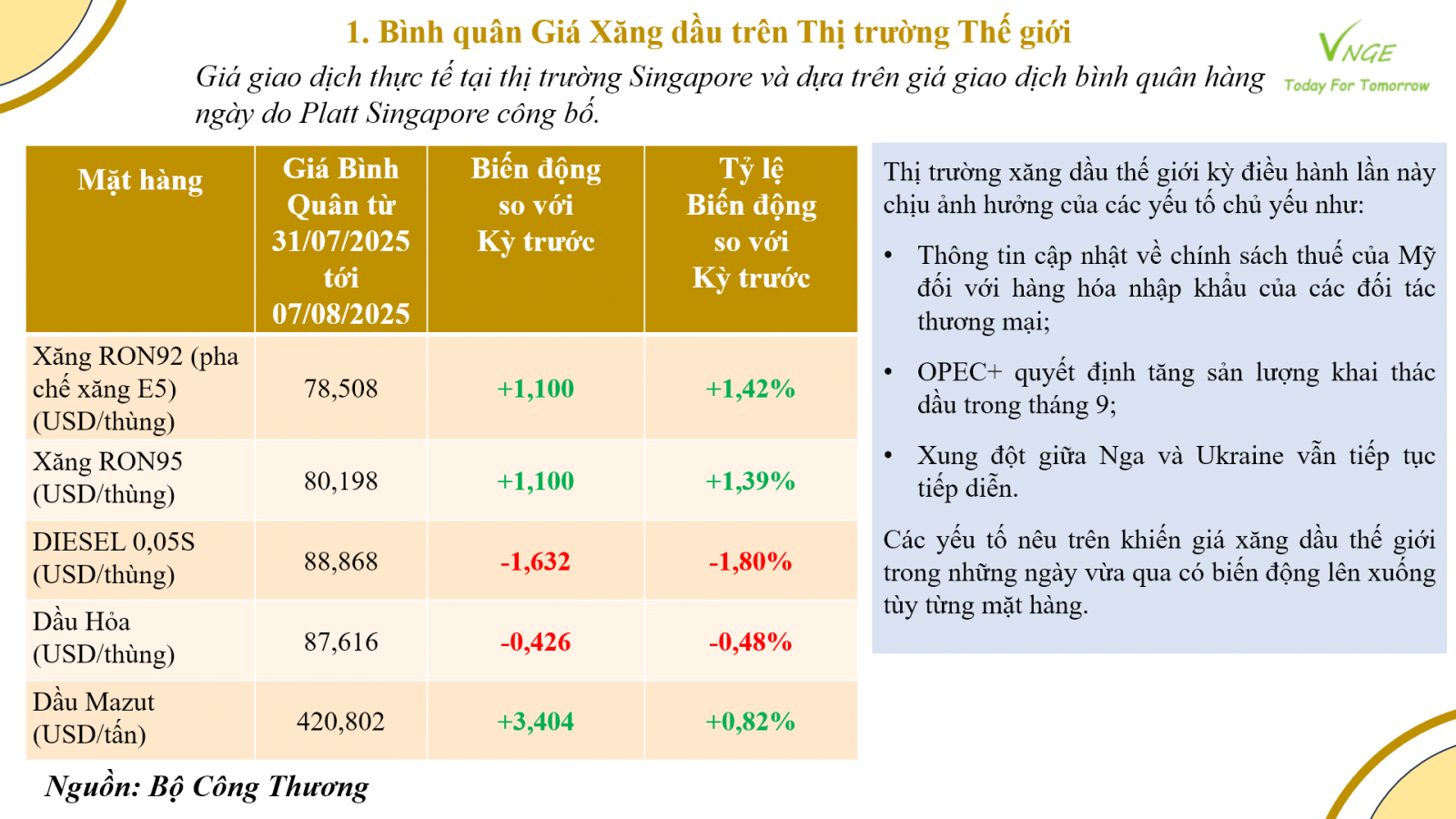 1. Bình quân Giá Xăng dầu trên Thị trường Thế giới

Giá giao dịch thực tế tại thị trường Singapore và dựa trên giá giao dịch bình quân hàng ngày do Platt Singapore công bố.

VNGE
Today For Tomorrow

| Mặt hàng | Giá Bình Quân từ 31/07/2025 tới 07/08/2025 | Biến động so với Kỳ trước | Tỷ lệ Biến động so với Kỳ trước |
|---|---|---|---|
| Xăng RON92 (pha chế xăng E5) (USD/thùng) | 78,508 | +1,100 | +1,42% |
| Xăng RON95 (USD/thùng) | 80,198 | +1,100 | +1,39% |
| DIESEL 0,05S (USD/thùng) | 88,868 | -1,632 | -1,80% |
| Dầu Hỏa (USD/thùng) | 87,616 | -0,426 | -0,48% |
| Dầu Mazut (USD/tấn) | 420,802 | +3,404 | +0,82% |

Nguồn: Bộ Công Thương

Thị trường xăng dầu thế giới kỳ điều hành lần này chịu ảnh hưởng của các yếu tố chủ yếu như:

• Thông tin cập nhật về chính sách thuế của Mỹ đối với hàng hóa nhập khẩu của các đối tác thương mại;

• OPEC+ quyết định tăng sản lượng khai thác dầu trong tháng 9;

• Xung đột giữa Nga và Ukraine vẫn tiếp tục tiếp diễn.

Các yếu tố nêu trên khiến giá xăng dầu thế giới trong những ngày vừa qua có biến động lên xuống tùy từng mặt hàng.